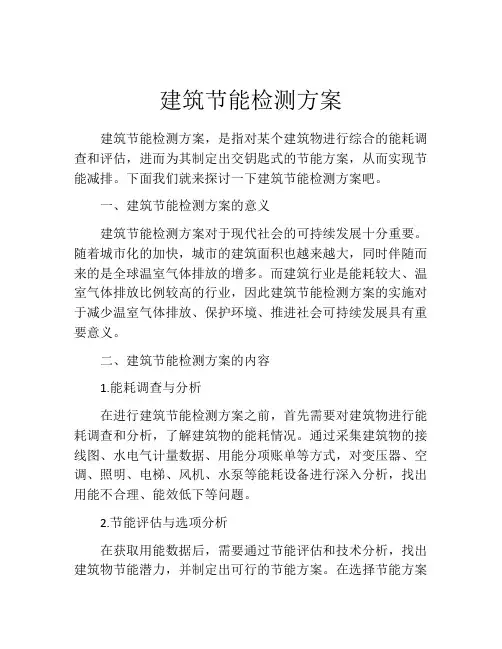 建筑节能检测方案

建筑节能检测方案，是指对某个建筑物进行综合的能耗调查和评估，进而为其制定出交钥匙式的节能方案，从而实现节能减排。下面我们就来探讨一下建筑节能检测方案吧。

一、建筑节能检测方案的意义

建筑节能检测方案对于现代社会的可持续发展十分重要。随着城市化的加快，城市的建筑面积也越来越大，同时伴随而来的是全球温室气体排放的增多。而建筑行业是能耗较大、温室气体排放比例较高的行业，因此建筑节能检测方案的实施对于减少温室气体排放、保护环境、推进社会可持续发展具有重要意义。

二、建筑节能检测方案的内容

1.能耗调查与分析

在进行建筑节能检测方案之前，首先需要对建筑物进行能耗调查和分析，了解建筑物的能耗情况。通过采集建筑物的接线图、水电气计量数据、用能分项账单等方式，对变压器、空调、照明、电梯、风机、水泵等能耗设备进行深入分析，找出用能不合理、能效低下等问题。

2.节能评估与选项分析

在获取用能数据后，需要通过节能评估和技术分析，找出建筑物节能潜力，并制定出可行的节能方案。在选择节能方案